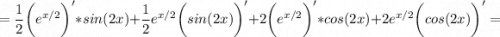 $=\frac{1}{2}\left(e^{x/2}\right)'*sin(2x)+\frac{1}{2}e^{x/2}\left(sin(2x)\right)'+2\left(e^{x/2}\right)'*cos(2x)+2e^{x/2}\left(cos(2x)\right)'=$